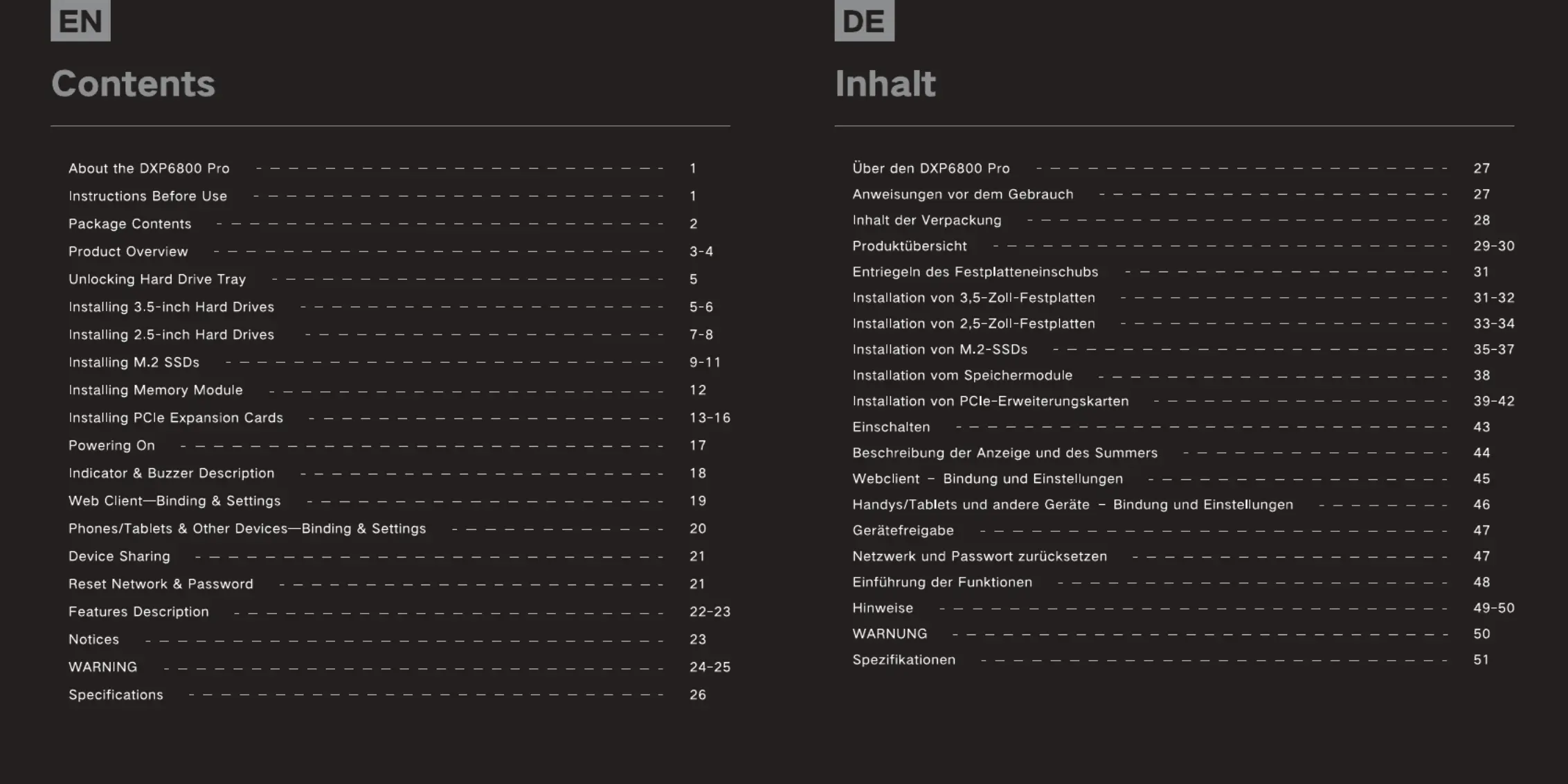 EN

Contents

About the DXP6800 Pro 1
Instructions Before Use 1
Package Contents 2
Product Overview 3-4
Unlocking Hard Drive Tray 5
Installing 3.5-inch Hard Drives 5-6
Installing 2.5-inch Hard Drives 7-8
Installing M.2 SSDs 9-11
Installing Memory Module 12
Installing PCIe Expansion Cards 13-16
Powering On 17
Indicator & Buzzer Description 18
Web Client—Binding & Settings 19
Phones/Tablets & Other Devices—Binding & Settings 20
Device Sharing 21
Reset Network & Password 21
Features Description 22-23
Notices 23
WARNING 24-25
Specifications 26

DE

Inhalt

Über den DXP6800 Pro 27
Anweisungen vor dem Gebrauch 27
Inhalt der Verpackung 28
Produktübersicht 29-30
Entriegeln des Festplatteneinschubs 31
Installation von 3,5-Zoll-Festplatten 31-32
Installation von 2,5-Zoll-Festplatten 33-34
Installation von M.2-SSDs 35-37
Installation vom Speichermodule 38
Installation von PCIe-Erweiterungskarten 39-42
Einschalten 43
Beschreibung der Anzeige und des Summers 44
Webclient – Bindung und Einstellungen 45
Handys/Tablets und andere Geräte – Bindung und Einstellungen 46
Gerätefreigabe 47
Netzwerk und Passwort zurücksetzen 47
Einführung der Funktionen 48
Hinweise 49-50
WARNUNG 50
Spezifikationen 51